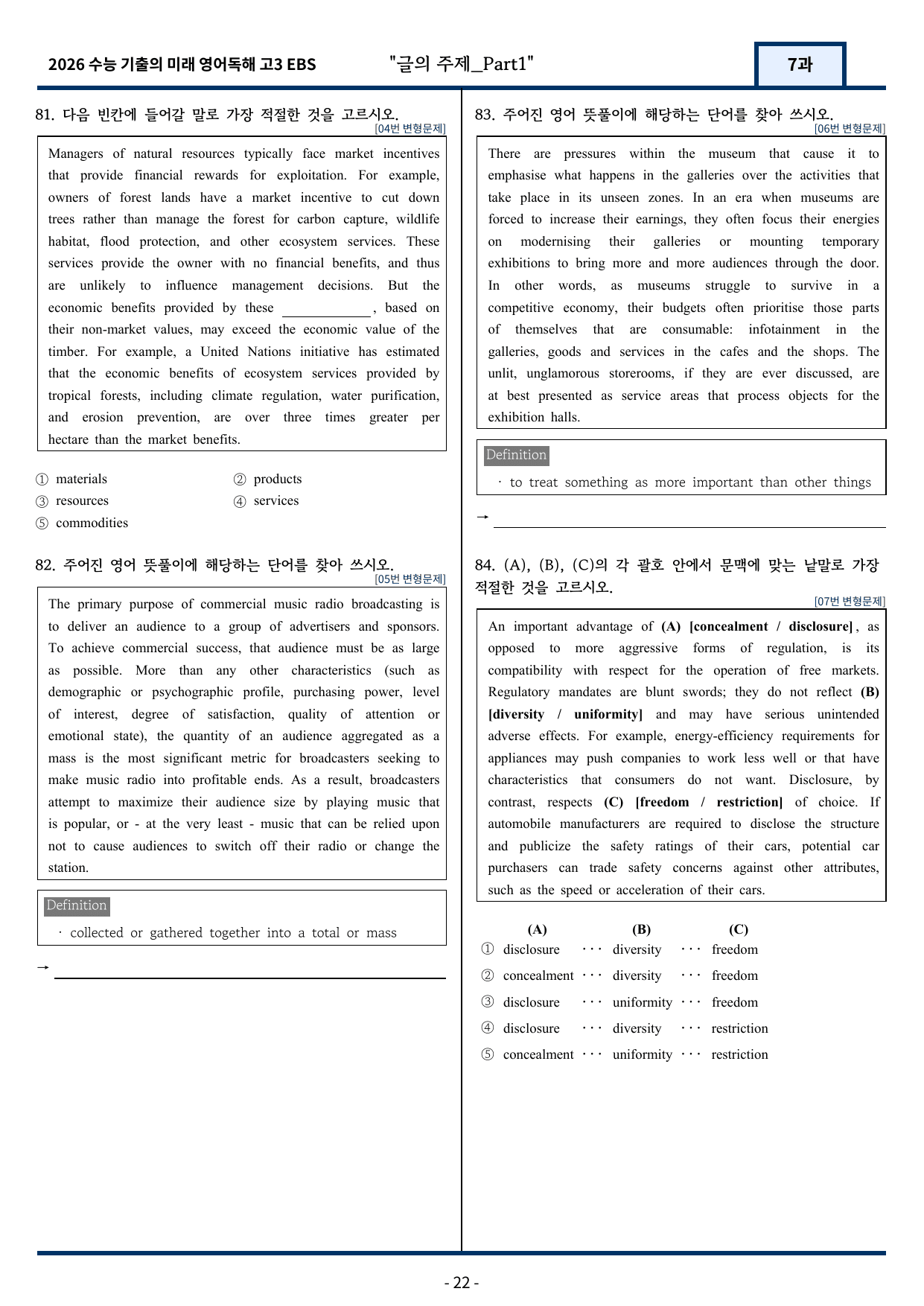 2026 수능 기출의 미래 영어독해 고3 EBS "글의 주제_Part1" 7과

81. 다음 빈칸에 들어갈 말로 가장 적절한 것을 고르시오.
[04번 변형문제]

Managers of natural resources typically face market incentives that provide financial rewards for exploitation. For example, owners of forest lands have a market incentive to cut down trees rather than manage the forest for carbon capture, wildlife habitat, flood protection, and other ecosystem services. These services provide the owner with no financial benefits, and thus are unlikely to influence management decisions. But the economic benefits provided by these ____, based on their non-market values, may exceed the economic value of the timber. For example, a United Nations initiative has estimated that the economic benefits of ecosystem services provided by tropical forests, including climate regulation, water purification, and erosion prevention, are over three times greater per hectare than the market benefits.

① materials ② products
③ resources ④ services
⑤ commodities

82. 주어진 영어 뜻풀이에 해당하는 단어를 찾아 쓰시오.
[05번 변형문제]

The primary purpose of commercial music radio broadcasting is to deliver an audience to a group of advertisers and sponsors. To achieve commercial success, that audience must be as large as possible. More than any other characteristics (such as demographic or psychographic profile, purchasing power, level of interest, degree of satisfaction, quality of attention or emotional state), the quantity of an audience aggregated as a mass is the most significant metric for broadcasters seeking to make music radio into profitable ends. As a result, broadcasters attempt to maximize their audience size by playing music that is popular, or - at the very least - music that can be relied upon not to cause audiences to switch off their radio or change the station.

Definition
· collected or gathered together into a total or mass

→ ____

83. 주어진 영어 뜻풀이에 해당하는 단어를 찾아 쓰시오.
[06번 변형문제]

There are pressures within the museum that cause it to emphasise what happens in the galleries over the activities that take place in its unseen zones. In an era when museums are forced to increase their earnings, they often focus their energies on modernising their galleries or mounting temporary exhibitions to bring more and more audiences through the door. In other words, as museums struggle to survive in a competitive economy, their budgets often prioritise those parts of themselves that are consumable: infotainment in the galleries, goods and services in the cafes and the shops. The unlit, unglamorous storerooms, if they are ever discussed, are at best presented as service areas that process objects for the exhibition halls.

Definition
· to treat something as more important than other things

→ ____

84. (A), (B), (C)의 각 괄호 안에서 문맥에 맞는 낱말로 가장 적절한 것을 고르시오.
[07번 변형문제]

An important advantage of (A) [concealment / disclosure], as opposed to more aggressive forms of regulation, is its compatibility with respect for the operation of free markets. Regulatory mandates are blunt swords; they do not reflect (B) [diversity / uniformity] and may have serious unintended adverse effects. For example, energy-efficiency requirements for appliances may push companies to work less well or that have characteristics that consumers do not want. Disclosure, by contrast, respects (C) [freedom / restriction] of choice. If automobile manufacturers are required to disclose the structure and publicize the safety ratings of their cars, potential car purchasers can trade safety concerns against other attributes, such as the speed or acceleration of their cars.

(A) (B) (C)
① disclosure ··· diversity ··· freedom
② concealment ··· diversity ··· freedom
③ disclosure ··· uniformity ··· freedom
④ disclosure ··· diversity ··· restriction
⑤ concealment ··· uniformity ··· restriction

- 22 -